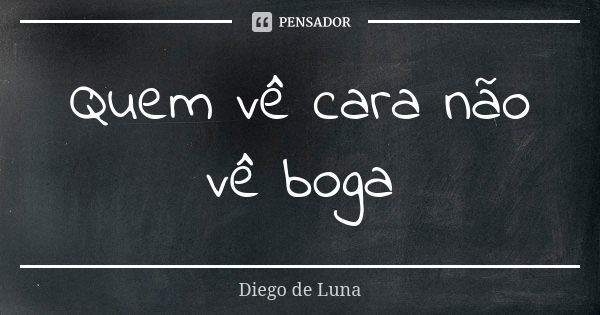 PENSADOR

Quem vê cara não vê boga

Diego de Luna